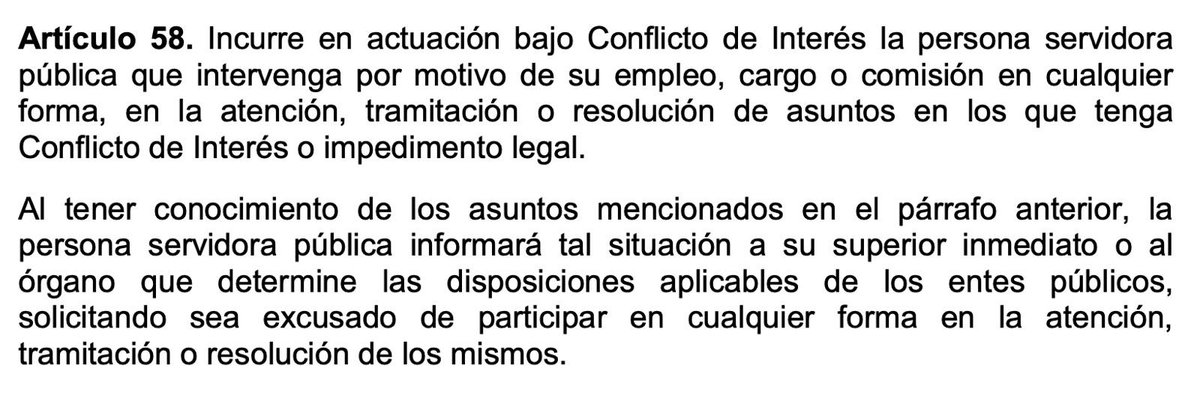 Artículo 58. Incurre en actuación bajo Conflicto de Interés la persona servidora pública que intervenga por motivo de su empleo, cargo o comisión en cualquier forma, en la atención, tramitación o resolución de asuntos en los que tenga Conflicto de Interés o impedimento legal.

Al tener conocimiento de los asuntos mencionados en el párrafo anterior, la persona servidora pública informará tal situación a su superior inmediato o al órgano que determine las disposiciones aplicables de los entes públicos, solicitando sea excusado de participar en cualquier forma en la atención, tramitación o resolución de los mismos.